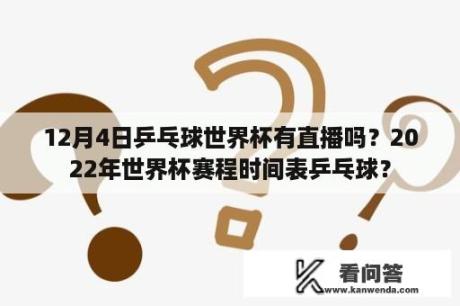 12月4日乒乓球世界杯有直播吗？2022年世界杯赛程时间表乒乓球？

看问答
www.kanwenda.com